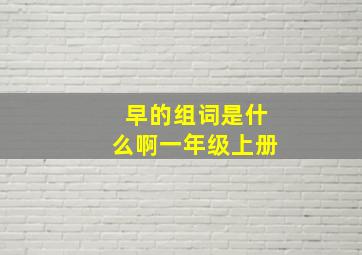 早的组词是什么啊一年级上册